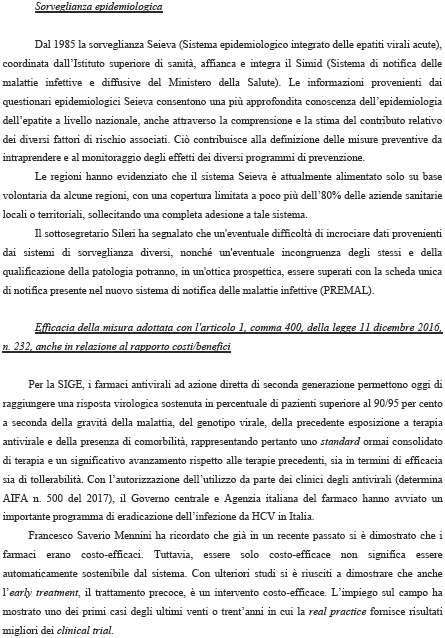 Sorveglianza epidemiologica

Dal 1985 la sorveglianza Seieva (Sistema epidemiologico integrato delle epatiti virali acute), coordinata dall'Istituto superiore di sanità, affianca e integra il Simid (Sistema di notifica delle malattie infettive e diffusive del Ministero della Salute). Le informazioni provenienti dai questionari epidemiologici Seieva consentono una più approfondita conoscenza dell'epidemiologia dell'epatite a livello nazionale, anche attraverso la comprensione e la stima del contributo relativo dei diversi fattori di rischio associati. Ciò contribuisce alla definizione delle misure preventive da intraprendere e al monitoraggio degli effetti dei diversi programmi di prevenzione.

Le regioni hanno evidenziato che il sistema Seieva è attualmente alimentato solo su base volontaria da alcune regioni, con una copertura limitata a poco più dell'80% delle aziende sanitarie locali o territoriali, sollecitando una completa adesione a tale sistema.

Il sottosegretario Sileri ha segnalato che un'eventuale difficoltà di incrociare dati provenienti dai sistemi di sorveglianza diversi, nonché un'eventuale incongruenza degli stessi e della qualificazione della patologia potranno, in un'ottica prospettica, essere superati con la scheda unica di notifica presente nel nuovo sistema di notifica delle malattie infettive (PREMAL).

Efficacia della misura adottata con l'articolo 1, comma 400, della legge 11 dicembre 2016, n. 232, anche in relazione al rapporto costi/benefici

Per la SIGE, i farmaci antivirali ad azione diretta di seconda generazione permettono oggi di raggiungere una risposta virologica sostenuta in percentuale di pazienti superiore al 90/95 per cento a seconda della gravità della malattia, del genotipo virale, della precedente esposizione a terapia antivirale e della presenza di comorbilità, rappresentando pertanto uno standard ormai consolidato di terapia e un significativo avanzamento rispetto alle terapie precedenti, sia in termini di efficacia sia di tollerabilità. Con l'autorizzazione dell'utilizzo da parte dei clinici degli antivirali (determina AIFA n. 500 del 2017), il Governo centrale e Agenzia italiana del farmaco hanno avviato un importante programma di eradicazione dell'infezione da HCV in Italia.

Francesco Saverio Mennini ha ricordato che già in un recente passato si è dimostrato che i farmaci erano costo-efficaci. Tuttavia, essere solo costo-efficace non significa essere automaticamente sostenibile dal sistema. Con ulteriori studi si è riusciti a dimostrare che anche l'early treatment, il trattamento precoce, è un intervento costo-efficace. L'impiego sul campo ha mostrato uno dei primi casi degli ultimi venti o trent'anni in cui la real practice fornisce risultati migliori dei clinical trial.